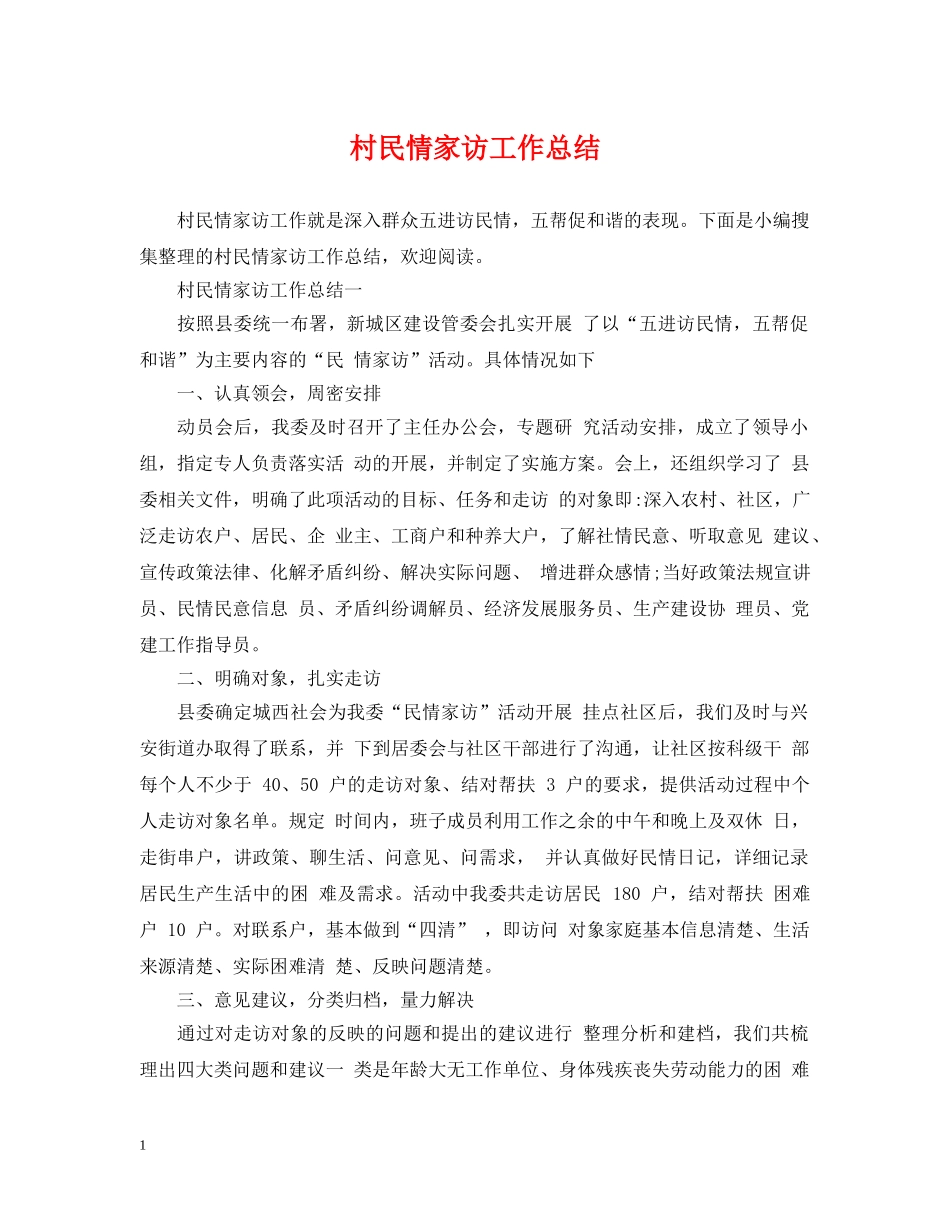 村民情家访工作总结

村民情家访工作就是深入群众五进访民情，五帮促和谐的表现。下面是小编搜集整理的村民情家访工作总结，欢迎阅读。

村民情家访工作总结一

按照县委统一布署，新城区建设管委会扎实开展 了以“五进访民情，五帮促和谐”为主要内容的“民 情家访”活动。具体情况如下

一、认真领会，周密安排

动员会后，我委及时召开了主任办公会，专题研 究活动安排，成立了领导小组，指定专人负责落实活 动的开展，并制定了实施方案。会上，还组织学习了 县委相关文件，明确了此项活动的目标、任务和走访 的对象即:深入农村、社区，广泛走访农户、居民、企 业主、工商户和种养大户，了解社情民意、听取意见 建议、宣传政策法律、化解矛盾纠纷、解决实际问题、 增进群众感情;当好政策法规宣讲员、民情民意信息 员、矛盾纠纷调解员、经济发展服务员、生产建设协 理员、党建工作指导员。

二、明确对象，扎实走访

县委确定城西社会为我委“民情家访”活动开展 挂点社区后，我们及时与兴安街道办取得了联系，并 下到居委会与社区干部进行了沟通，让社区按科级干 部每个人不少于 40、50 户的走访对象、结对帮扶 3 户的要求，提供活动过程中个人走访对象名单。规定 时间内，班子成员利用工作之余的中午和晚上及双休 日，走街串户，讲政策、聊生活、问意见、问需求， 并认真做好民情日记，详细记录居民生产生活中的困 难及需求。活动中我委共走访居民 180 户，结对帮扶 困难户 10 户。对联系户，基本做到“四清” ，即访问 对象家庭基本信息清楚、生活来源清楚、实际困难清 楚、反映问题清楚。

三、意见建议，分类归档，量力解决

通过对走访对象的反映的问题和提出的建议进行 整理分析和建档，我们共梳理出四大类问题和建议一 类是年龄大无工作单位、身体残疾丧失劳动能力的困 难

1